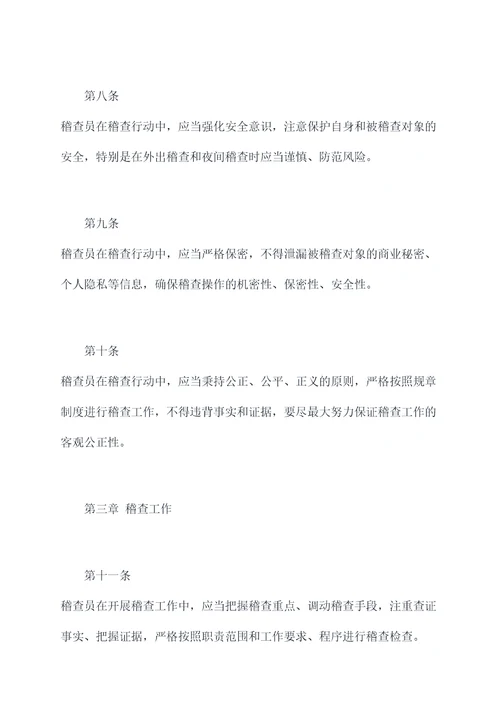 第八条

稽查员在稽查行动中，应当强化安全意识，注意保护自身和被稽查对象的安全，特别是在外出稽查和夜间稽查时应当谨慎、防范风险。

第九条

稽查员在稽查行动中，应当严格保密，不得泄漏被稽查对象的商业秘密、个人隐私等信息，确保稽查操作的机密性、保密性、安全性。

第十条

稽查员在稽查行动中，应当秉持公正、公平、正义的原则，严格按照规章制度进行稽查工作，不得违背事实和证据，要尽最大努力保证稽查工作的客观公正性。

第三章 稽查工作

第十一条

稽查员在开展稽查工作中，应当把握稽查重点、调动稽查手段，注重查证事实、把握证据，严格按照职责范围和工作要求、程序进行稽查检查。